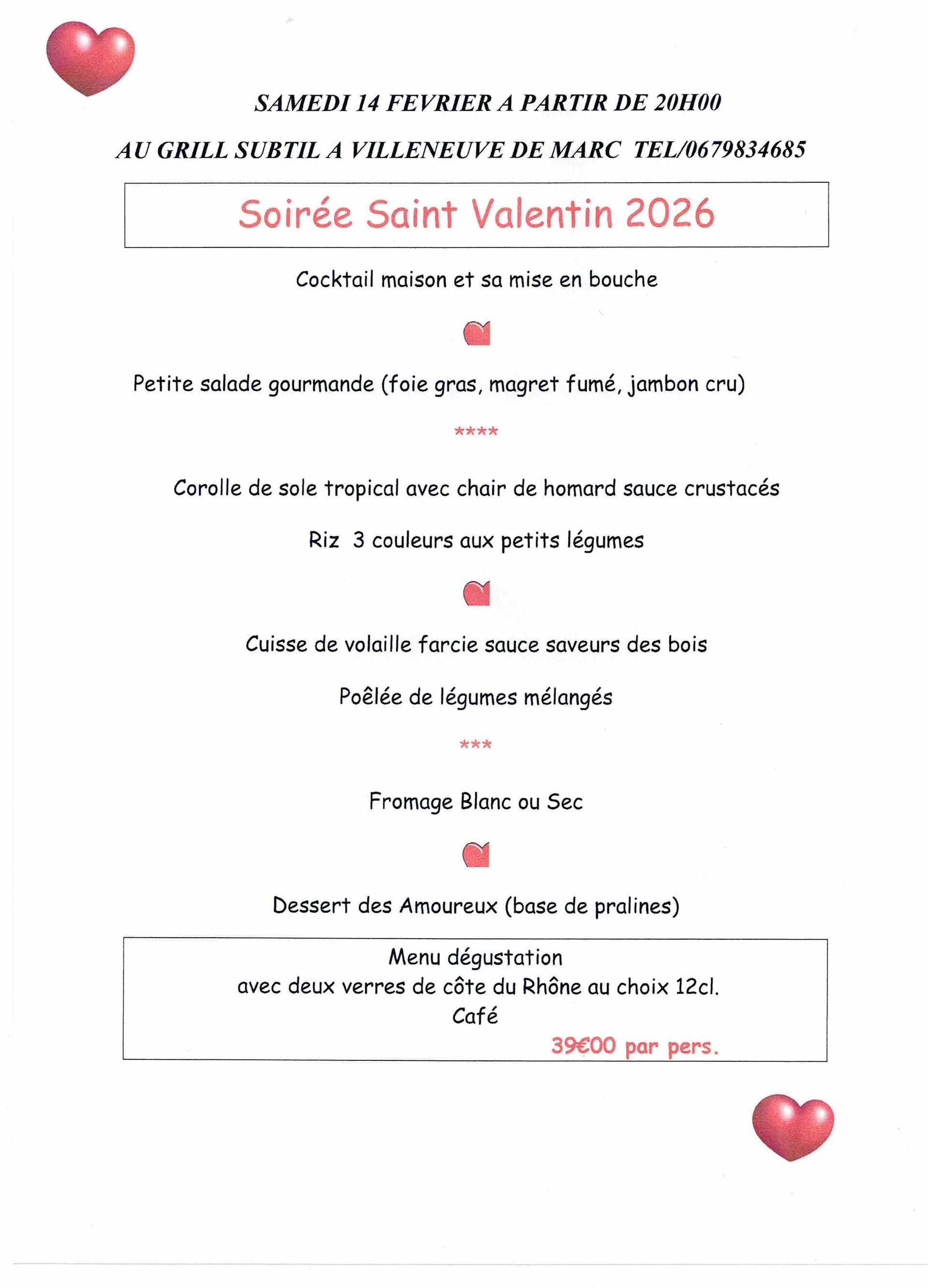 SAMEDI 14 FEVRIER A PARTIR DE 20H00

AU GRILL SUBTIL A VILLENEUVE DE MARC TEL/0679834685

Soirée Saint Valentin 2026

Cocktail maison et sa mise en bouche

Petite salade gourmande (foie gras, magret fumé, jambon cru)

****

Corolle de sole tropical avec chair de homard sauce crustacés

Riz 3 couleurs aux petits légumes

Cuisse de volaille farcie sauce saveurs des bois

Poêlée de légumes mélangés

***

Fromage Blanc ou Sec

Dessert des Amoureux (base de pralines)

Menu dégustation
avec deux verres de côte du Rhône au choix 12cl.
Café
39€00 par pers.